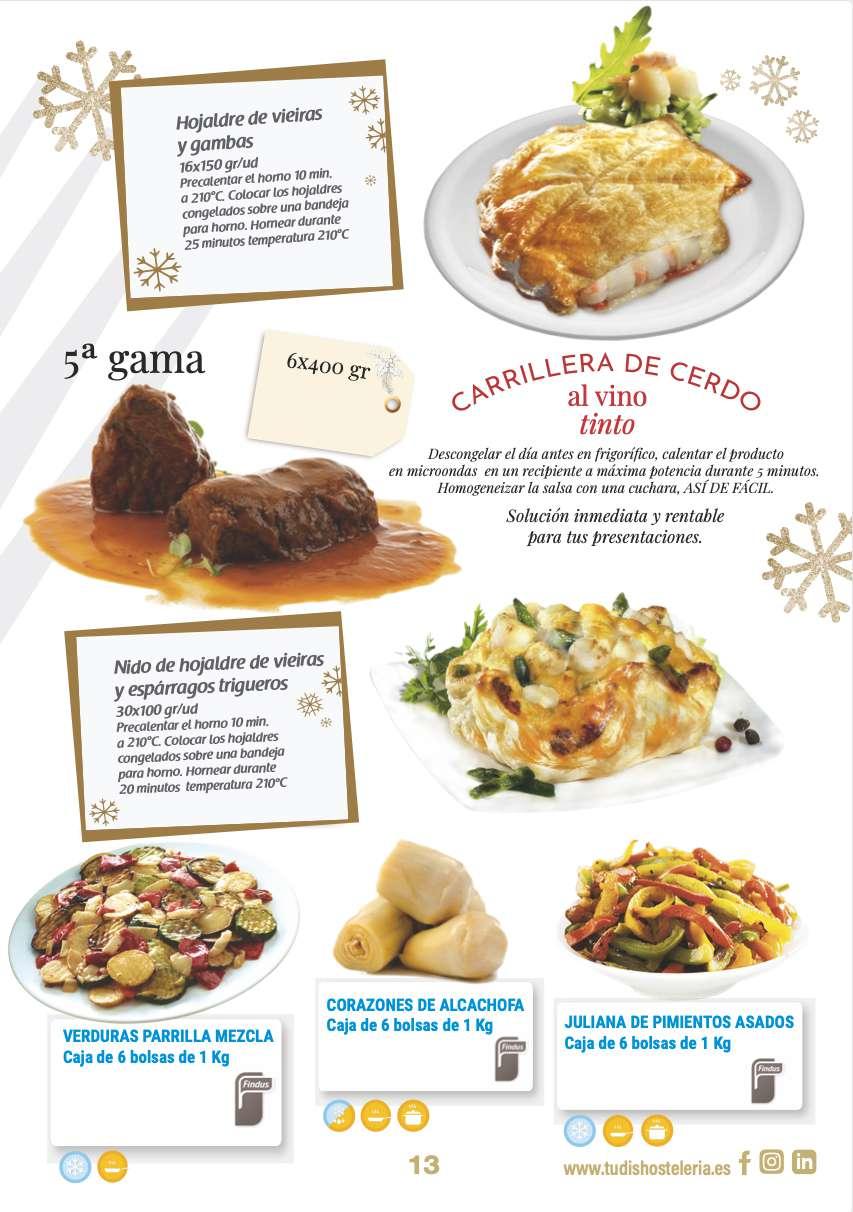 Hojaldre de vieiras y gambas
16x150 gr/ud
Precalentar el horno 10 min. a 210°C. Colocar los hojaldres congelados sobre una bandeja para horno. Hornear durante 25 minutos temperatura 210°C

5ª gama

6x400 gr

CARRILLERA DE CERDO
al vino
tinto

Descongelar el día antes en frigorífico, calentar el producto en microondas en un recipiente a máxima potencia durante 5 minutos. Homogeneizar la salsa con una cuchara, ASÍ DE FÁCIL.

Solución inmediata y rentable para tus presentaciones.

Nido de hojaldre de vieiras y espárragos trigueros
30x100 gr/ud
Precalentar el horno 10 min. a 210°C. Colocar los hojaldres congelados sobre una bandeja para horno. Hornear durante 20 minutos temperatura 210°C

VERDURAS PARRILLA MEZCLA
Caja de 6 bolsas de 1 Kg
Findus

CORAZONES DE ALCACHOFA
Caja de 6 bolsas de 1 Kg
Findus

JULIANA DE PIMIENTOS ASADOS
Caja de 6 bolsas de 1 Kg
Findus

13

www.tudishosteleria.es